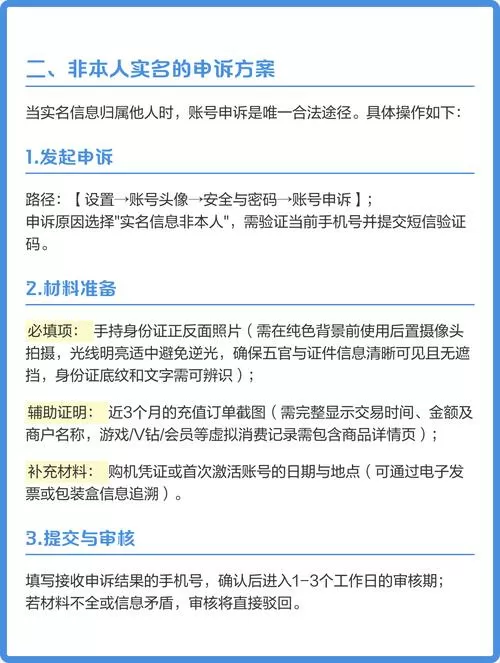 二、非本人实名的申诉方案

当实名信息归属他人时，账号申诉是唯一合法途径。具体操作如下：

1.发起申诉

路径：【设置→账号头像→安全与密码→账号申诉】；
申诉原因选择"实名信息非本人"，需验证当前手机号并提交短信验证码。

2.材料准备

必填项： 手持身份证正反面照片（需在纯色背景前使用后置摄像头拍摄，光线明亮适中避免逆光，确保五官与证件信息清晰可见且无遮挡，身份证底纹和文字需可辨识）；

辅助证明： 近3个月的充值订单截图（需完整显示交易时间、金额及商户名称，游戏/V钻/会员等虚拟消费记录需包含商品详情页）；

补充材料： 购机凭证或首次激活账号的日期与地点（可通过电子发票或包装盒信息追溯）。

3.提交与审核

填写接收申诉结果的手机号，确认后进入1-3个工作日的审核期；
若材料不全或信息矛盾，审核将直接驳回。